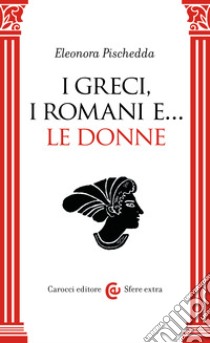 Eleonora Pischedda

I GRECI, I ROMANI E... LE DONNE

Carocci editore Sfere extra